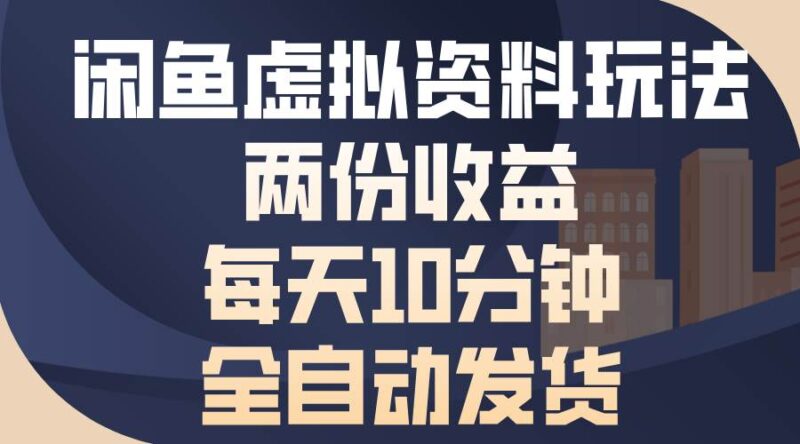 闲鱼虚拟资料玩法
两份收益
每天10分钟
全自动发货